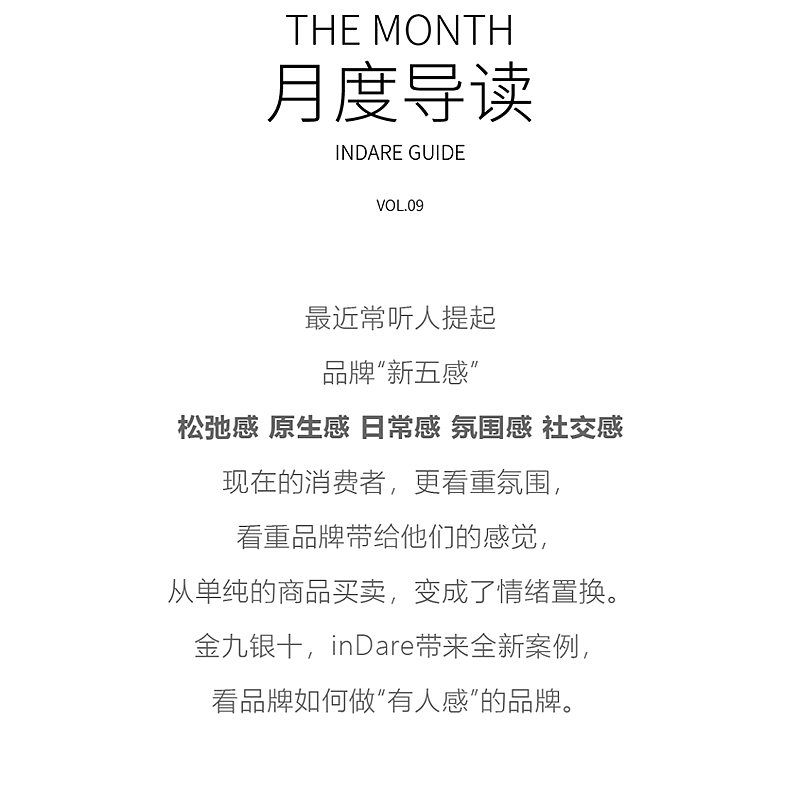 THE MONTH
月度导读
INDARE GUIDE

VOL.09

最近常听人提起
品牌“新五感”
松弛感 原生感 日常感 氛围感 社交感
现在的消费者，更看重氛围，
看重品牌带给他们的感觉，
从单纯的商品买卖，变成了情绪置换。
金九银十，inDare带来全新案例，
看品牌如何做“有人感”的品牌。